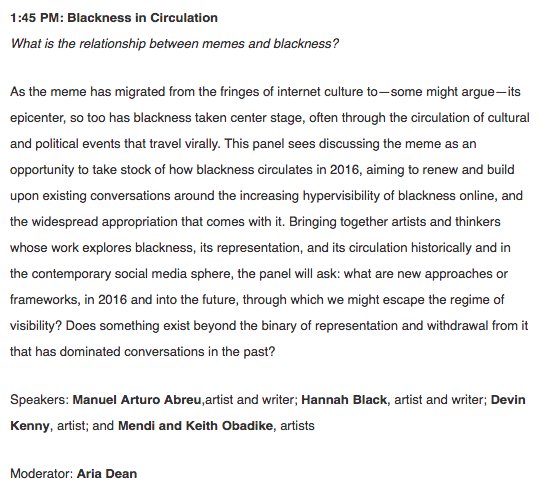 1:45 PM: Blackness in Circulation

What is the relationship between memes and blackness?

As the meme has migrated from the fringes of internet culture to—some might argue—its epicenter, so too has blackness taken center stage, often through the circulation of cultural and political events that travel virally. This panel sees discussing the meme as an opportunity to take stock of how blackness circulates in 2016, aiming to renew and build upon existing conversations around the increasing hypervisibility of blackness online, and the widespread appropriation that comes with it. Bringing together artists and thinkers whose work explores blackness, its representation, and its circulation historically and in the contemporary social media sphere, the panel will ask: what are new approaches or frameworks, in 2016 and into the future, through which we might escape the regime of visibility? Does something exist beyond the binary of representation and withdrawal from it that has dominated conversations in the past?

Speakers: Manuel Arturo Abreu,artist and writer; Hannah Black, artist and writer; Devin Kenny, artist; and Mendi and Keith Obadike, artists

Moderator: Aria Dean